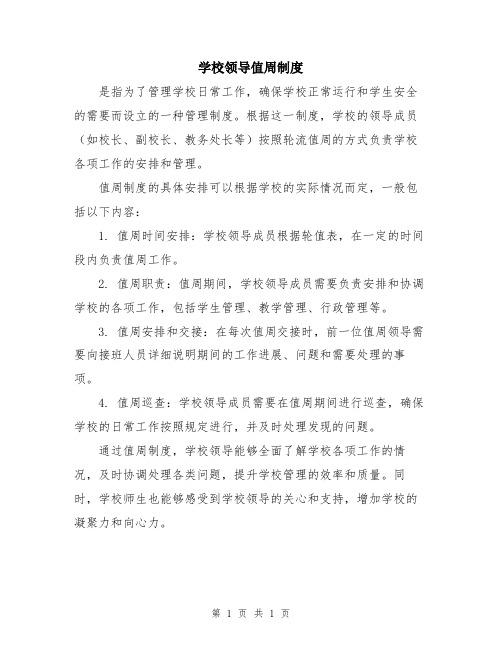 学校领导值周制度

是指为了管理学校日常工作，确保学校正常运行和学生安全的需要而设立的一种管理制度。根据这一制度，学校的领导成员（如校长、副校长、教务处长等）按照轮流值周的方式负责学校各项工作的安排和管理。

值周制度的具体安排可以根据学校的实际情况而定，一般包括以下内容：

1. 值周时间安排：学校领导成员根据轮值表，在一定的时间段内负责值周工作。

2. 值周职责：值周期间，学校领导成员需要负责安排和协调学校的各项工作，包括学生管理、教学管理、行政管理等。

3. 值周安排和交接：在每次值周交接时，前一位值周领导需要向接班人员详细说明期间的工作进展、问题和需要处理的事项。

4. 值周巡查：学校领导成员需要在值周期间进行巡查，确保学校的日常工作按照规定进行，并及时处理发现的问题。

通过值周制度，学校领导能够全面了解学校各项工作的情况，及时协调处理各类问题，提升学校管理的效率和质量。同时，学校师生也能够感受到学校领导的关心和支持，增加学校的凝聚力和向心力。

第 1 页 共 1 页